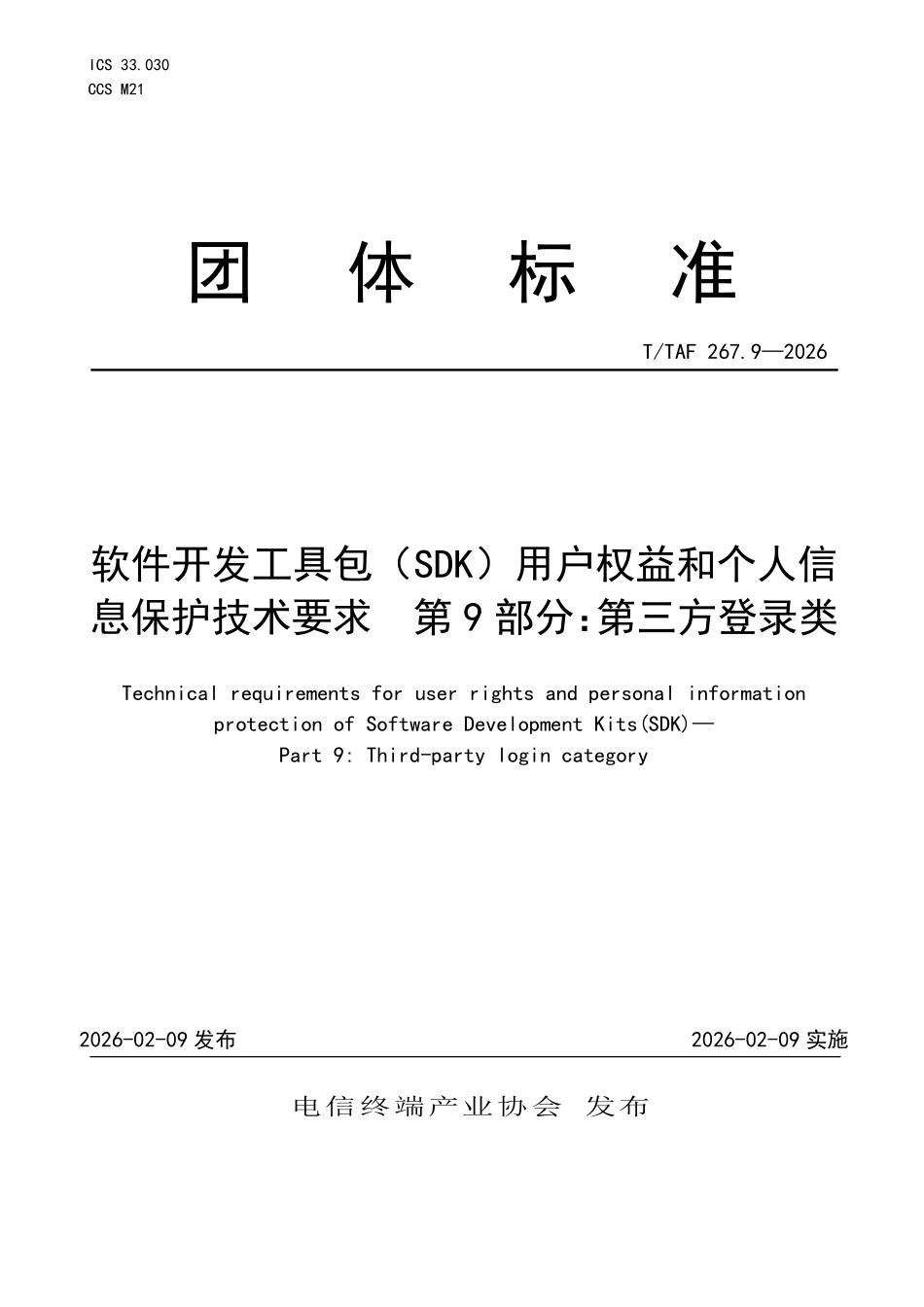 ICS 33.030
CCS M21

团 体 标 准

T/TAF 267.9—2026

软件开发工具包（SDK）用户权益和个人信息保护技术要求 第9部分:第三方登录类

Technical requirements for user rights and personal information protection of Software Development Kits(SDK)—
Part 9: Third-party login category

2026-02-09 发布

2026-02-09 实施

电信终端产业协会 发布